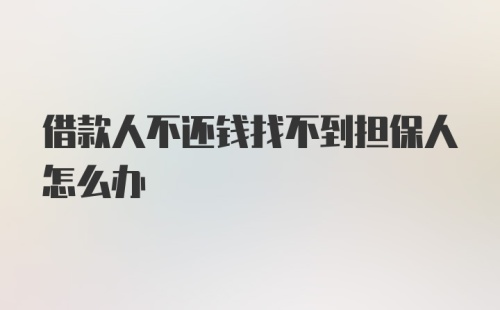 借款人不还钱找不到担保人怎么办